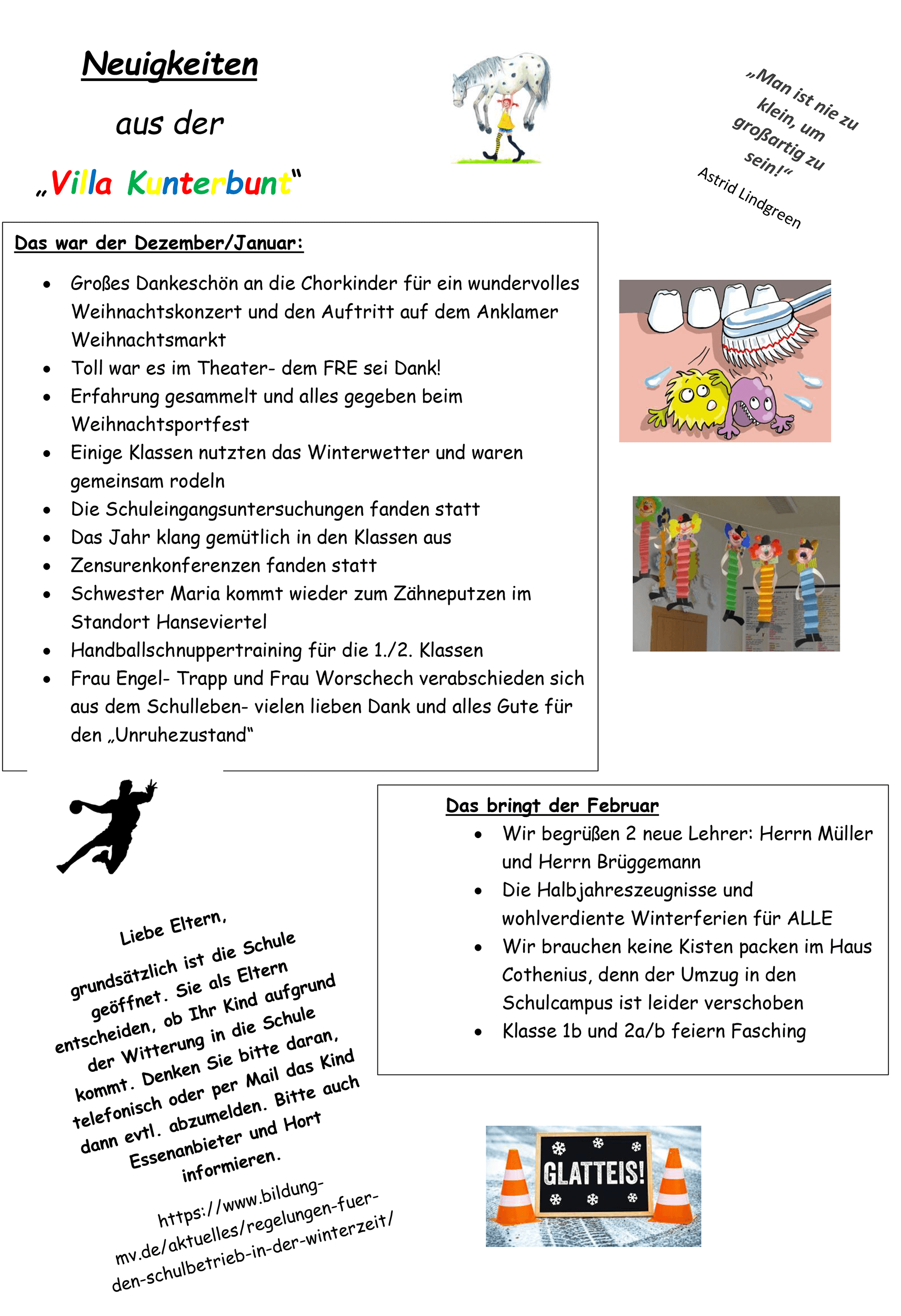 Neuigkeiten

aus der

„Villa Kunterbunt"

„Man ist nie zu klein, um großartig zu sein!"
Astrid Lindgreen

Das war der Dezember/Januar:

- Großes Dankeschön an die Chorkinder für ein wundervolles Weihnachtskonzert und den Auftritt auf dem Anklamer Weihnachtsmarkt
- Toll war es im Theater- dem FRE sei Dank!
- Erfahrung gesammelt und alles gegeben beim Weihnachtsportfest
- Einige Klassen nutzten das Winterwetter und waren gemeinsam rodeln
- Die Schuleingangsuntersuchungen fanden statt
- Das Jahr klang gemütlich in den Klassen aus
- Zensurenkonferenzen fanden statt
- Schwester Maria kommt wieder zum Zähneputzen im Standort Hanseviertel
- Handballschnuppertraining für die 1./2. Klassen
- Frau Engel- Trapp und Frau Worschech verabschieden sich aus dem Schulleben- vielen lieben Dank und alles Gute für den „Unruhezustand"

Das bringt der Februar

- Wir begrüßen 2 neue Lehrer: Herrn Müller und Herrn Brüggemann
- Die Halbjahreszeugnisse und wohlverdiente Winterferien für ALLE
- Wir brauchen keine Kisten packen im Haus Cothenius, denn der Umzug in den Schulcampus ist leider verschoben
- Klasse 1b und 2a/b feiern Fasching

Liebe Eltern,
grundsätzlich ist die Schule geöffnet. Sie als Eltern entscheiden, ob Ihr Kind aufgrund der Witterung in die Schule kommt. Denken Sie bitte daran, telefonisch oder per Mail das Kind dann evtl. abzumelden. Bitte auch Essenanbieter und Hort informieren.

https://www.bildung-mv.de/aktuelles/regelungen-fuer-den-schulbetrieb-in-der-winterzeit/

GLATTEIS!